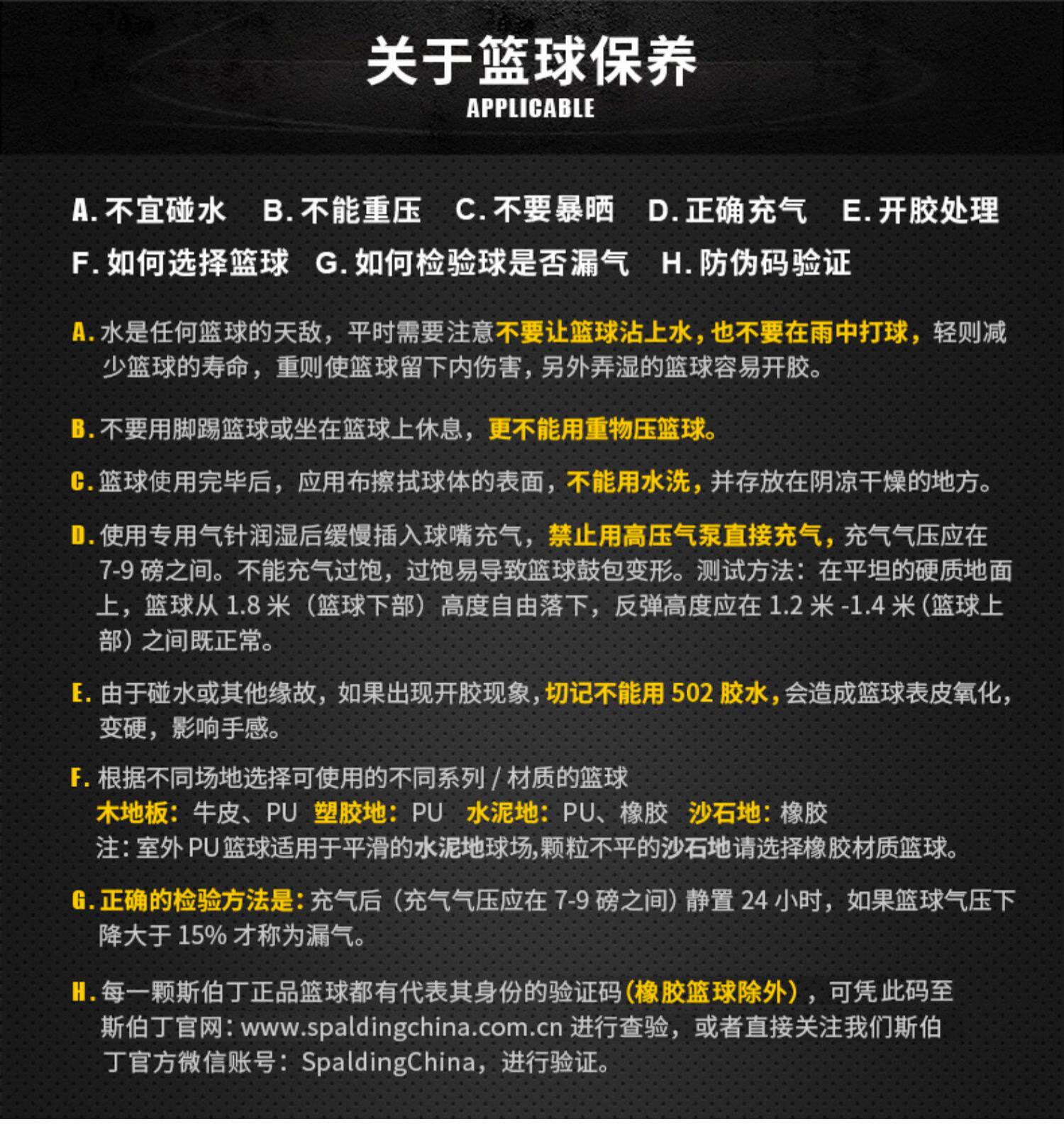 关于篮球保养
APPLICABLE

A. 不宜碰水　B. 不能重压　C. 不要暴晒　D. 正确充气　E. 开胶处理
F. 如何选择篮球　G. 如何检验球是否漏气　H. 防伪码验证

A. 水是任何篮球的天敌，平时需要注意不要让篮球沾上水，也不要在雨中打球，轻则减少篮球的寿命，重则使篮球留下内伤害，另外弄湿的篮球容易开胶。

B. 不要用脚踢篮球或坐在篮球上休息，更不能用重物压篮球。

C. 篮球使用完毕后，应用布擦拭球体的表面，不能用水洗，并存放在阴凉干燥的地方。

D. 使用专用气针润湿后缓慢插入球嘴充气，禁止用高压气泵直接充气，充气气压应在 7-9 磅之间。不能充气过饱，过饱易导致篮球鼓包变形。测试方法：在平坦的硬质地面上，篮球从 1.8 米（篮球下部）高度自由落下，反弹高度应在 1.2 米 -1.4 米（篮球上部）之间既正常。

E. 由于碰水或其他缘故，如果出现开胶现象，切记不能用 502 胶水，会造成篮球表皮氧化，变硬，影响手感。

F. 根据不同场地选择可使用的不同系列 / 材质的篮球
木地板：牛皮、PU　塑胶地：PU　水泥地：PU、橡胶　沙石地：橡胶
注：室外 PU 篮球适用于平滑的水泥地球场,颗粒不平的沙石地请选择橡胶材质篮球。

G. 正确的检验方法是：充气后（充气气压应在 7-9 磅之间）静置 24 小时，如果篮球气压下降大于 15% 才称为漏气。

H. 每一颗斯伯丁正品篮球都有代表其身份的验证码（橡胶篮球除外），可凭此码至斯伯丁官网：www.spaldingchina.com.cn 进行查验，或者直接关注我们斯伯丁官方微信账号：SpaldingChina，进行验证。